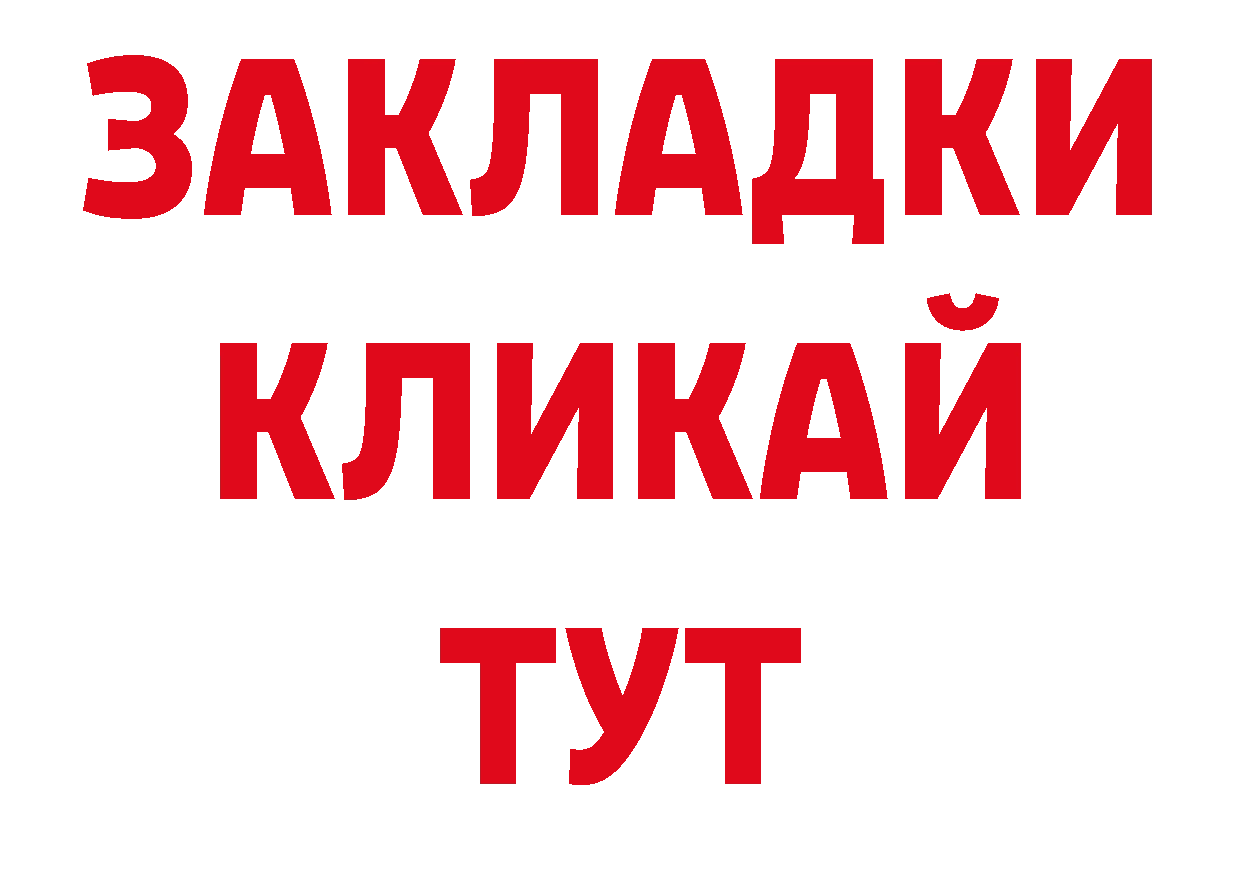 ЗАКЛАДКИ
КЛИКАЙ
ТУТ